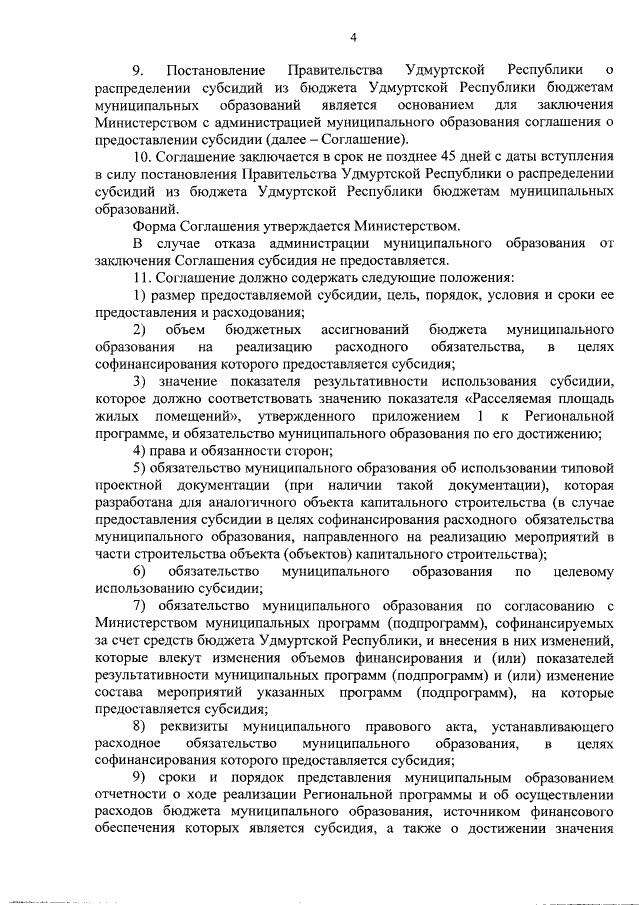 4

9. Постановление Правительства Удмуртской Республики о распределении субсидий из бюджета Удмуртской Республики бюджетам муниципальных образований является основанием для заключения Министерством с администрацией муниципального образования соглашения о предоставлении субсидии (далее – Соглашение).

10. Соглашение заключается в срок не позднее 45 дней с даты вступления в силу постановления Правительства Удмуртской Республики о распределении субсидий из бюджета Удмуртской Республики бюджетам муниципальных образований.

Форма Соглашения утверждается Министерством.

В случае отказа администрации муниципального образования от заключения Соглашения субсидия не предоставляется.

11. Соглашение должно содержать следующие положения:

1) размер предоставляемой субсидии, цель, порядок, условия и сроки ее предоставления и расходования;

2) объем бюджетных ассигнований бюджета муниципального образования на реализацию расходного обязательства, в целях софинансирования которого предоставляется субсидия;

3) значение показателя результативности использования субсидии, которое должно соответствовать значению показателя «Расселяемая площадь жилых помещений», утвержденного приложением 1 к Региональной программе, и обязательство муниципального образования по его достижению;

4) права и обязанности сторон;

5) обязательство муниципального образования об использовании типовой проектной документации (при наличии такой документации), которая разработана для аналогичного объекта капитального строительства (в случае предоставления субсидии в целях софинансирования расходного обязательства муниципального образования, направленного на реализацию мероприятий в части строительства объекта (объектов) капитального строительства);

6) обязательство муниципального образования по целевому использованию субсидии;

7) обязательство муниципального образования по согласованию с Министерством муниципальных программ (подпрограмм), софинансируемых за счет средств бюджета Удмуртской Республики, и внесения в них изменений, которые влекут изменения объемов финансирования и (или) показателей результативности муниципальных программ (подпрограмм) и (или) изменение состава мероприятий указанных программ (подпрограмм), на которые предоставляется субсидия;

8) реквизиты муниципального правового акта, устанавливающего расходное обязательство муниципального образования, в целях софинансирования которого предоставляется субсидия;

9) сроки и порядок представления муниципальным образованием отчетности о ходе реализации Региональной программы и об осуществлении расходов бюджета муниципального образования, источником финансового обеспечения которых является субсидия, а также о достижении значения